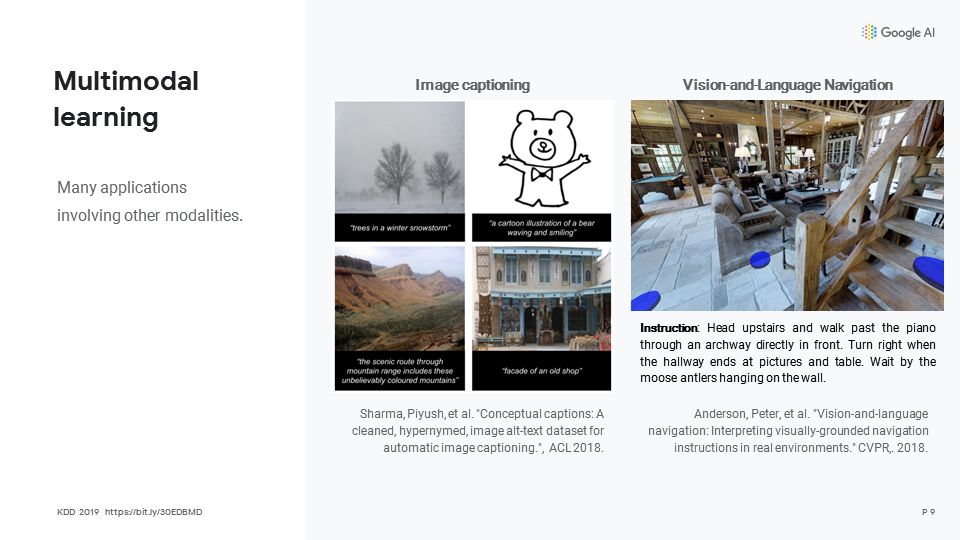 Google AI

Multimodal learning

Many applications involving other modalities.

Image captioning

"trees in a winter snowstorm"

"a cartoon illustration of a bear waving and smiling"

"the scenic route through mountain range includes these unbelievably coloured mountains"

"facade of an old shop"

Sharma, Piyush, et al. "Conceptual captions: A cleaned, hypernymed, image alt-text dataset for automatic image captioning.", ACL 2018.

Vision-and-Language Navigation

Instruction: Head upstairs and walk past the piano through an archway directly in front. Turn right when the hallway ends at pictures and table. Wait by the moose antlers hanging on the wall.

Anderson, Peter, et al. "Vision-and-language navigation: Interpreting visually-grounded navigation instructions in real environments." CVPR,. 2018.

KDD 2019 https://bit.ly/30EDBMD

P 9